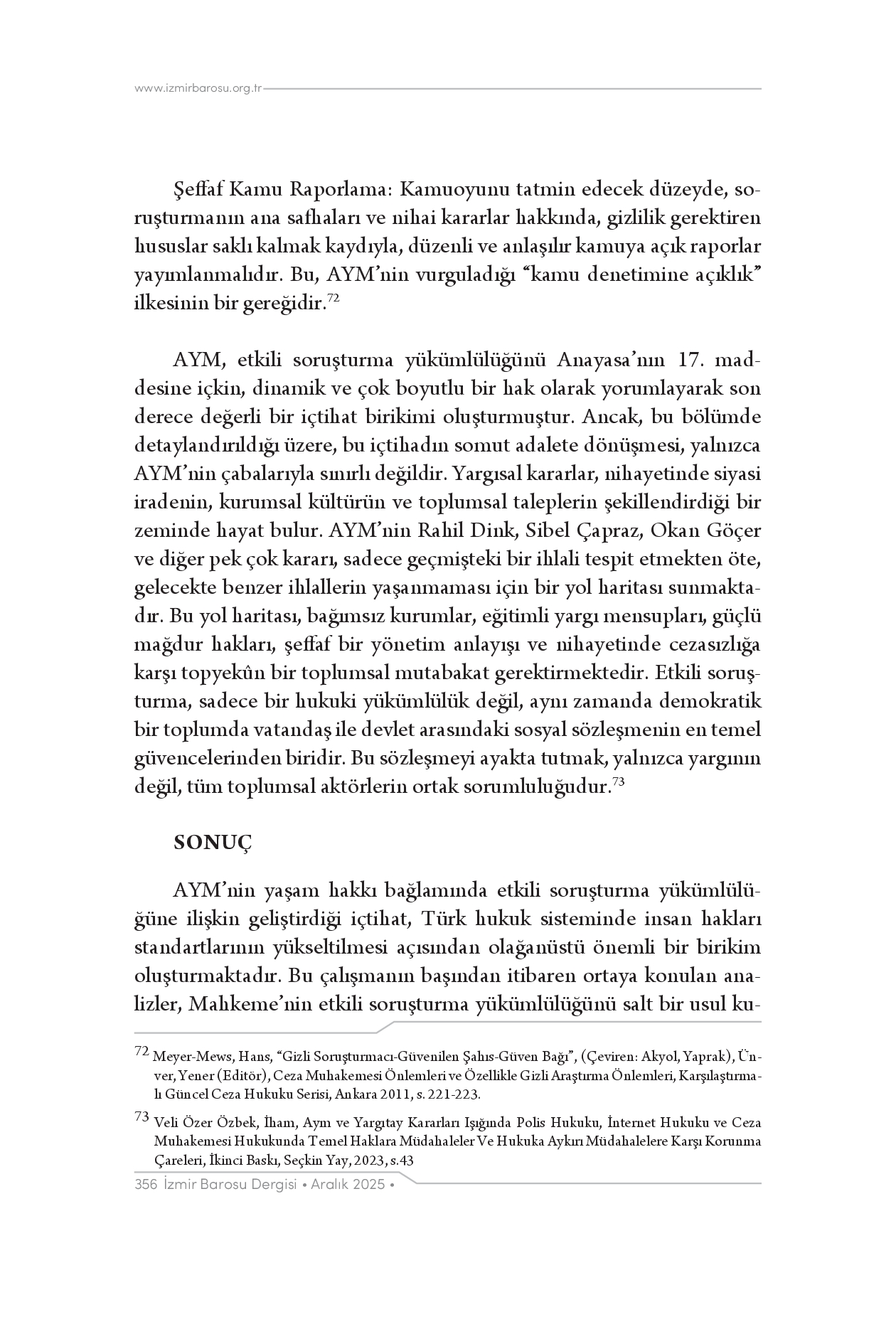 www.izmirbarosu.org.tr

Şeffaf Kamu Raporlama: Kamuoyunu tatmin edecek düzeyde, soruşturmanın ana safhaları ve nihai kararlar hakkında, gizlilik gerektiren hususlar saklı kalmak kaydıyla, düzenli ve anlaşılır kamuya açık raporlar yayımlanmalıdır. Bu, AYM'nin vurguladığı "kamu denetimine açıklık" ilkesinin bir gereğidir.$^{72}$

AYM, etkili soruşturma yükümlülüğünü Anayasa'nın 17. maddesine içkin, dinamik ve çok boyutlu bir hak olarak yorumlayarak son derece değerli bir içtihat birikimi oluşturmuştur. Ancak, bu bölümde detaylandırıldığı üzere, bu içtihadın somut adalete dönüşmesi, yalnızca AYM'nin çabalarıyla sınırlı değildir. Yargısal kararlar, nihayetinde siyasi iradenin, kurumsal kültürün ve toplumsal taleplerin şekillendirdiği bir zeminde hayat bulur. AYM'nin Rahil Dink, Sibel Çapraz, Okan Göçer ve diğer pek çok kararı, sadece geçmişteki bir ihlali tespit etmekten öte, gelecekte benzer ihlallerin yaşanmaması için bir yol haritası sunmaktadır. Bu yol haritası, bağımsız kurumlar, eğitimli yargı mensupları, güçlü mağdur hakları, şeffaf bir yönetim anlayışı ve nihayetinde cezasızlığa karşı topyekûn bir toplumsal mutabakat gerektirmektedir. Etkili soruşturma, sadece bir hukuki yükümlülük değil, aynı zamanda demokratik bir toplumda vatandaş ile devlet arasındaki sosyal sözleşmenin en temel güvencelerinden biridir. Bu sözleşmeyi ayakta tutmak, yalnızca yargının değil, tüm toplumsal aktörlerin ortak sorumluluğudur.$^{73}$

SONUÇ

AYM'nin yaşam hakkı bağlamında etkili soruşturma yükümlülüğüne ilişkin geliştirdiği içtihat, Türk hukuk sisteminde insan hakları standartlarının yükseltilmesi açısından olağanüstü önemli bir birikim oluşturmaktadır. Bu çalışmanın başından itibaren ortaya konulan analizler, Mahkeme'nin etkili soruşturma yükümlülüğünü salt bir usul ku-

$^{72}$ Meyer-Mews, Hans, "Gizli Soruşturmacı-Güvenilen Şahıs-Güven Bağı", (Çeviren: Akyol, Yaprak), Ünver, Yener (Editör), Ceza Muhakemesi Önlemleri ve Özellikle Gizli Araştırma Önlemleri, Karşılaştırmalı Güncel Ceza Hukuku Serisi, Ankara 2011, s. 221-223.

$^{73}$ Veli Özer Özbek, İham, Aym ve Yargıtay Kararları Işığında Polis Hukuku, İnternet Hukuku ve Ceza Muhakemesi Hukukunda Temel Haklara Müdahaleler Ve Hukuka Aykırı Müdahalelere Karşı Korunma Çareleri, İkinci Baskı, Seçkin Yay, 2023, s.43

356 İzmir Barosu Dergisi • Aralık 2025 •